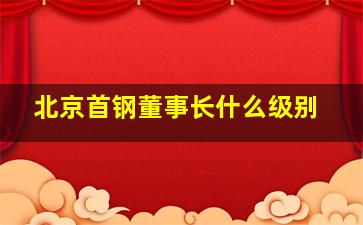 北京首钢董事长什么级别